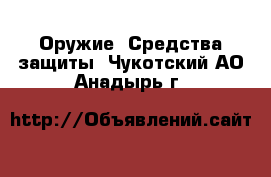 Оружие  Средства защиты  Чукотский АО Анадырь г

http://Объявлений.сайт